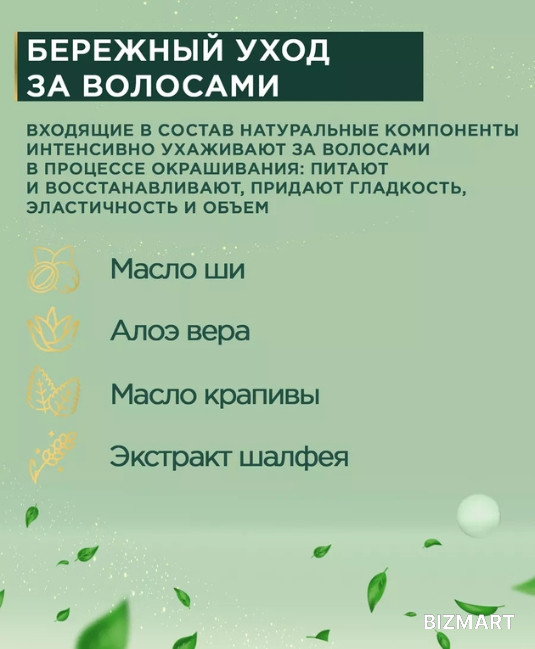 БЕРЕЖНЫЙ УХОД ЗА ВОЛОСАМИ

ВХОДЯЩИЕ В СОСТАВ НАТУРАЛЬНЫЕ КОМПОНЕНТЫ ИНТЕНСИВНО УХАЖИВАЮТ ЗА ВОЛОСАМИ В ПРОЦЕССЕ ОКРАШИВАНИЯ: ПИТАЮТ И ВОССТАНАВЛИВАЮТ, ПРИДАЮТ ГЛАДКОСТЬ, ЭЛАСТИЧНОСТЬ И ОБЪЕМ

Масло ши

Алоэ вера

Масло крапивы

Экстракт шалфея

BIZMART